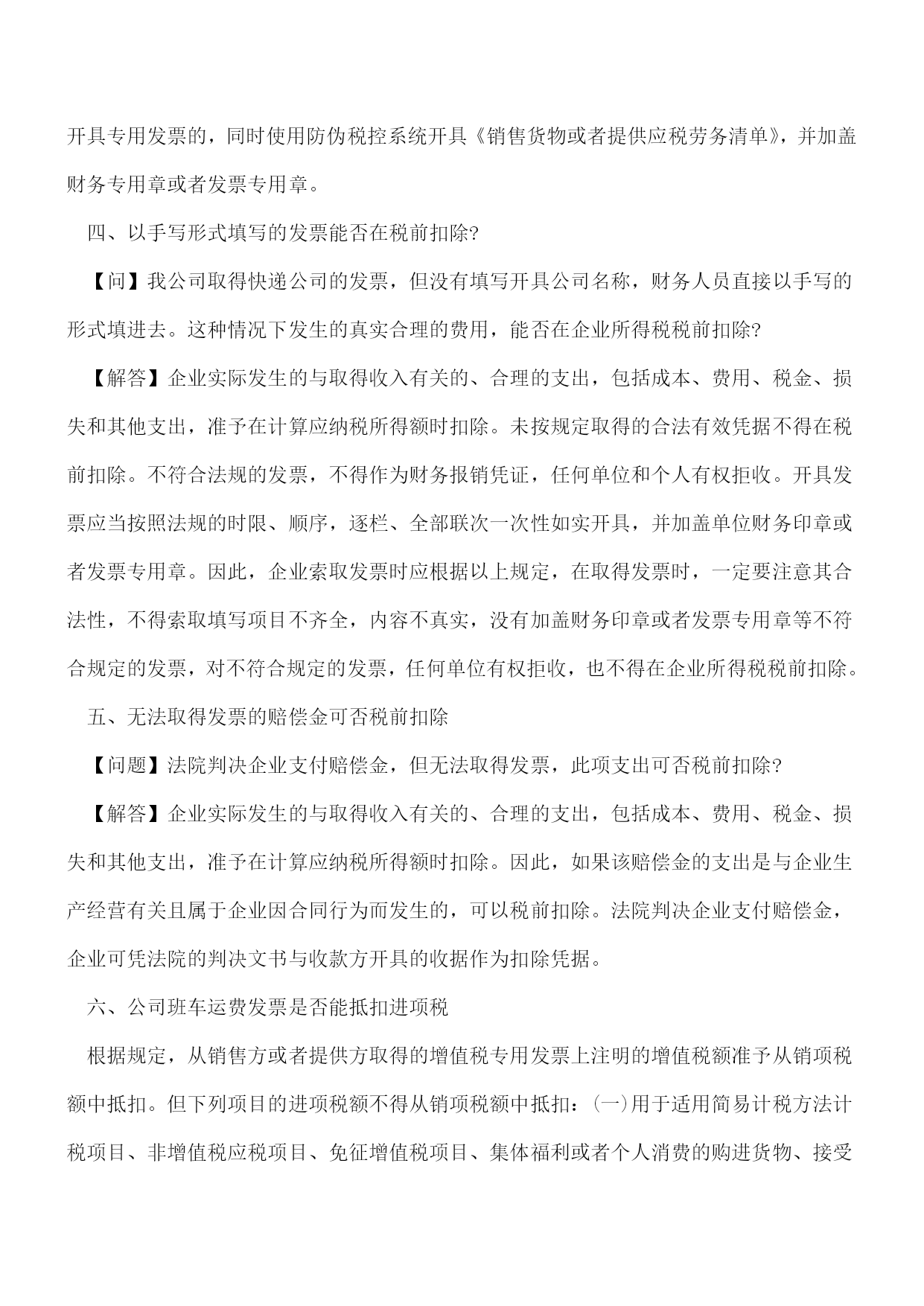 开具专用发票的，同时使用防伪税控系统开具《销售货物或者提供应税劳务清单》，并加盖财务专用章或者发票专用章。

四、以手写形式填写的发票能否在税前扣除?

【问】我公司取得快递公司的发票，但没有填写开具公司名称，财务人员直接以手写的形式填进去。这种情况下发生的真实合理的费用，能否在企业所得税税前扣除?

【解答】企业实际发生的与取得收入有关的、合理的支出，包括成本、费用、税金、损失和其他支出，准予在计算应纳税所得额时扣除。未按规定取得的合法有效凭据不得在税前扣除。不符合法规的发票，不得作为财务报销凭证，任何单位和个人有权拒收。开具发票应当按照法规的时限、顺序，逐栏、全部联次一次性如实开具，并加盖单位财务印章或者发票专用章。因此，企业索取发票时应根据以上规定，在取得发票时，一定要注意其合法性，不得索取填写项目不齐全，内容不真实，没有加盖财务印章或者发票专用章等不符合规定的发票，对不符合规定的发票，任何单位有权拒收，也不得在企业所得税税前扣除。

五、无法取得发票的赔偿金可否税前扣除

【问题】法院判决企业支付赔偿金，但无法取得发票，此项支出可否税前扣除?

【解答】企业实际发生的与取得收入有关的、合理的支出，包括成本、费用、税金、损失和其他支出，准予在计算应纳税所得额时扣除。因此，如果该赔偿金的支出是与企业生产经营有关且属于企业因合同行为而发生的，可以税前扣除。法院判决企业支付赔偿金，企业可凭法院的判决文书与收款方开具的收据作为扣除凭据。

六、公司班车运费发票是否能抵扣进项税

根据规定，从销售方或者提供方取得的增值税专用发票上注明的增值税额准予从销项税额中抵扣。但下列项目的进项税额不得从销项税额中抵扣：(一)用于适用简易计税方法计税项目、非增值税应税项目、免征增值税项目、集体福利或者个人消费的购进货物、接受